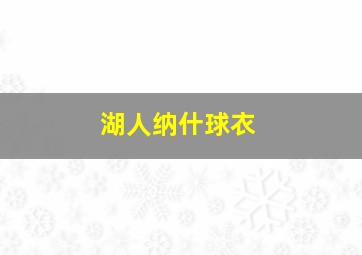 湖人纳什球衣